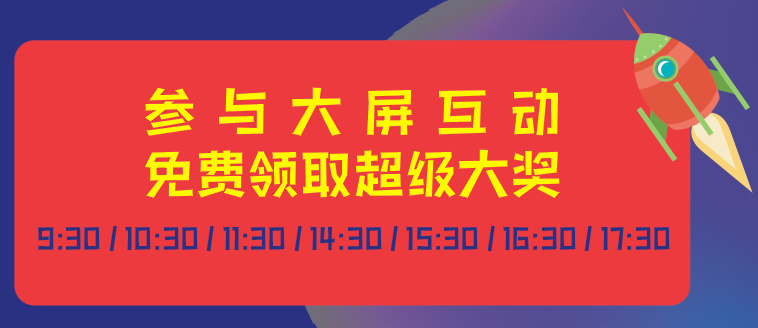 参与大屏互动
免费领取超级大奖

9:30 / 10:30 / 11:30 / 14:30 / 15:30 / 16:30 / 17:30